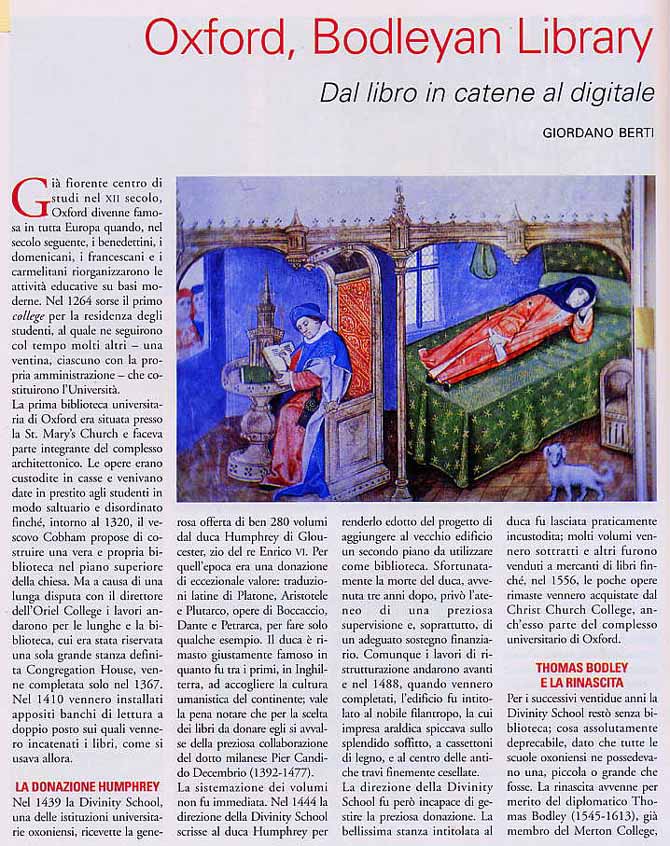 Oxford, Bodleyan Library

Dal libro in catene al digitale

GIORDANO BERTI

Già fiorente centro di studi nel XII secolo, Oxford divenne famosa in tutta Europa quando, nel secolo seguente, i benedettini, i domenicani, i francescani e i carmelitani riorganizzarono le attività educative su basi moderne. Nel 1264 sorse il primo college per la residenza degli studenti, al quale ne seguirono col tempo molti altri – una ventina, ciascuno con la propria amministrazione – che costituirono l'Università.

La prima biblioteca universitaria di Oxford era situata presso la St. Mary's Church e faceva parte integrante del complesso architettonico. Le opere erano custodite in casse e venivano date in prestito agli studenti in modo saltuario e disordinato finché, intorno al 1320, il vescovo Cobham propose di costruire una vera e propria biblioteca nel piano superiore della chiesa. Ma a causa di una lunga disputa con il direttore dell'Oriel College i lavori andarono per le lunghe e la biblioteca, cui era stata riservata una sola grande stanza definita Congregation House, venne completata solo nel 1367. Nel 1410 vennero installati appositi banchi di lettura a doppio posto sui quali vennero incatenati i libri, come si usava allora.

LA DONAZIONE HUMPHREY

Nel 1439 la Divinity School, una delle istituzioni universitarie oxoniensi, ricevette la generosa offerta di ben 280 volumi dal duca Humphrey di Gloucester, zio del re Enrico VI. Per quell'epoca era una donazione di eccezionale valore: traduzioni latine di Platone, Aristotele e Plutarco, opere di Boccaccio, Dante e Petrarca, per fare solo qualche esempio. Il duca è rimasto giustamente famoso in quanto fu tra i primi, in Inghilterra, ad accogliere la cultura umanistica del continente; vale la pena notare che per la scelta dei libri da donare egli si avvalse della preziosa collaborazione del dotto milanese Pier Candido Decembrio (1392-1477).

La sistemazione dei volumi non fu immediata. Nel 1444 la direzione della Divinity School scrisse al duca Humphrey per renderlo edotto del progetto di aggiungere al vecchio edificio un secondo piano da utilizzare come biblioteca. Sfortunatamente la morte del duca, avvenuta tre anni dopo, privò l'ateneo di una preziosa supervisione e, soprattutto, di un adeguato sostegno finanziario. Comunque i lavori di ristrutturazione andarono avanti e nel 1488, quando vennero completati, l'edificio fu intitolato al nobile filantropo, la cui impresa araldica spiccava sullo splendido soffitto, a cassettoni di legno, e al centro delle antiche travi finemente cesellate.

La direzione della Divinity School fu però incapace di gestire la preziosa donazione. La bellissima stanza intitolata al duca fu lasciata praticamente incustodita; molti volumi vennero sottratti e altri furono venduti a mercanti di libri finché, nel 1556, le poche opere rimaste vennero acquistate dal Christ Church College, anch'esso parte del complesso universitario di Oxford.

THOMAS BODLEY E LA RINASCITA

Per i successivi ventidue anni la Divinity School restò senza biblioteca; cosa assolutamente deprecabile, dato che tutte le scuole oxoniensi ne possedevano una, piccola o grande che fosse. La rinascita avvenne per merito del diplomatico Thomas Bodley (1545-1613), già membro del Merton College,